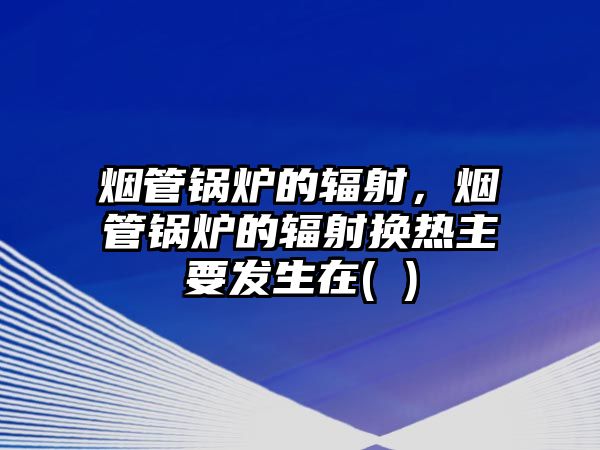 烟管锅炉的辐射，烟管锅炉的辐射换热主要发生在(  )